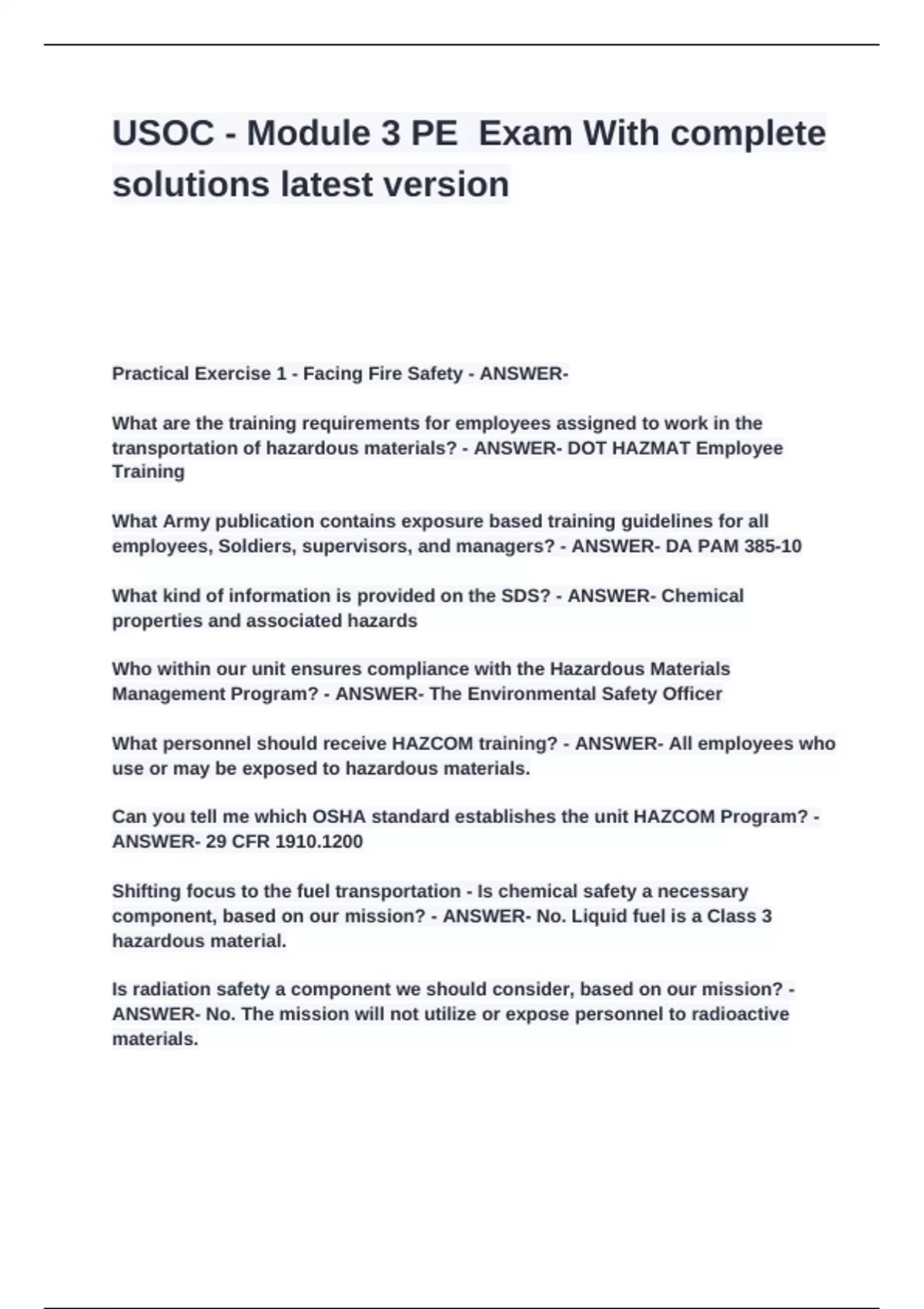 USOC - Module 3 PE  Exam With complete solutions latest version

Practical Exercise 1 - Facing Fire Safety - ANSWER-

What are the training requirements for employees assigned to work in the transportation of hazardous materials? - ANSWER- DOT HAZMAT Employee Training

What Army publication contains exposure based training guidelines for all employees, Soldiers, supervisors, and managers? - ANSWER- DA PAM 385-10

What kind of information is provided on the SDS? - ANSWER- Chemical properties and associated hazards

Who within our unit ensures compliance with the Hazardous Materials Management Program? - ANSWER- The Environmental Safety Officer

What personnel should receive HAZCOM training? - ANSWER- All employees who use or may be exposed to hazardous materials.

Can you tell me which OSHA standard establishes the unit HAZCOM Program? - ANSWER- 29 CFR 1910.1200

Shifting focus to the fuel transportation - Is chemical safety a necessary component, based on our mission? - ANSWER- No. Liquid fuel is a Class 3 hazardous material.

Is radiation safety a component we should consider, based on our mission? - ANSWER- No. The mission will not utilize or expose personnel to radioactive materials.